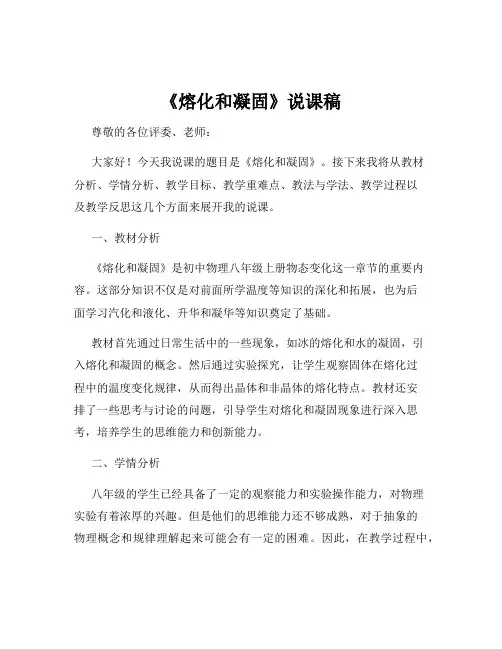 《熔化和凝固》说课稿

尊敬的各位评委、老师：

大家好！今天我说课的题目是《熔化和凝固》。接下来我将从教材分析、学情分析、教学目标、教学重难点、教法与学法、教学过程以及教学反思这几个方面来展开我的说课。

一、教材分析

《熔化和凝固》是初中物理八年级上册物态变化这一章节的重要内容。这部分知识不仅是对前面所学温度等知识的深化和拓展，也为后面学习汽化和液化、升华和凝华等知识奠定了基础。

教材首先通过日常生活中的一些现象，如冰的熔化和水的凝固，引入熔化和凝固的概念。然后通过实验探究，让学生观察固体在熔化过程中的温度变化规律，从而得出晶体和非晶体的熔化特点。教材还安排了一些思考与讨论的问题，引导学生对熔化和凝固现象进行深入思考，培养学生的思维能力和创新能力。

二、学情分析

八年级的学生已经具备了一定的观察能力和实验操作能力，对物理实验有着浓厚的兴趣。但是他们的思维能力还不够成熟，对于抽象的物理概念和规律理解起来可能会有一定的困难。因此，在教学过程中，